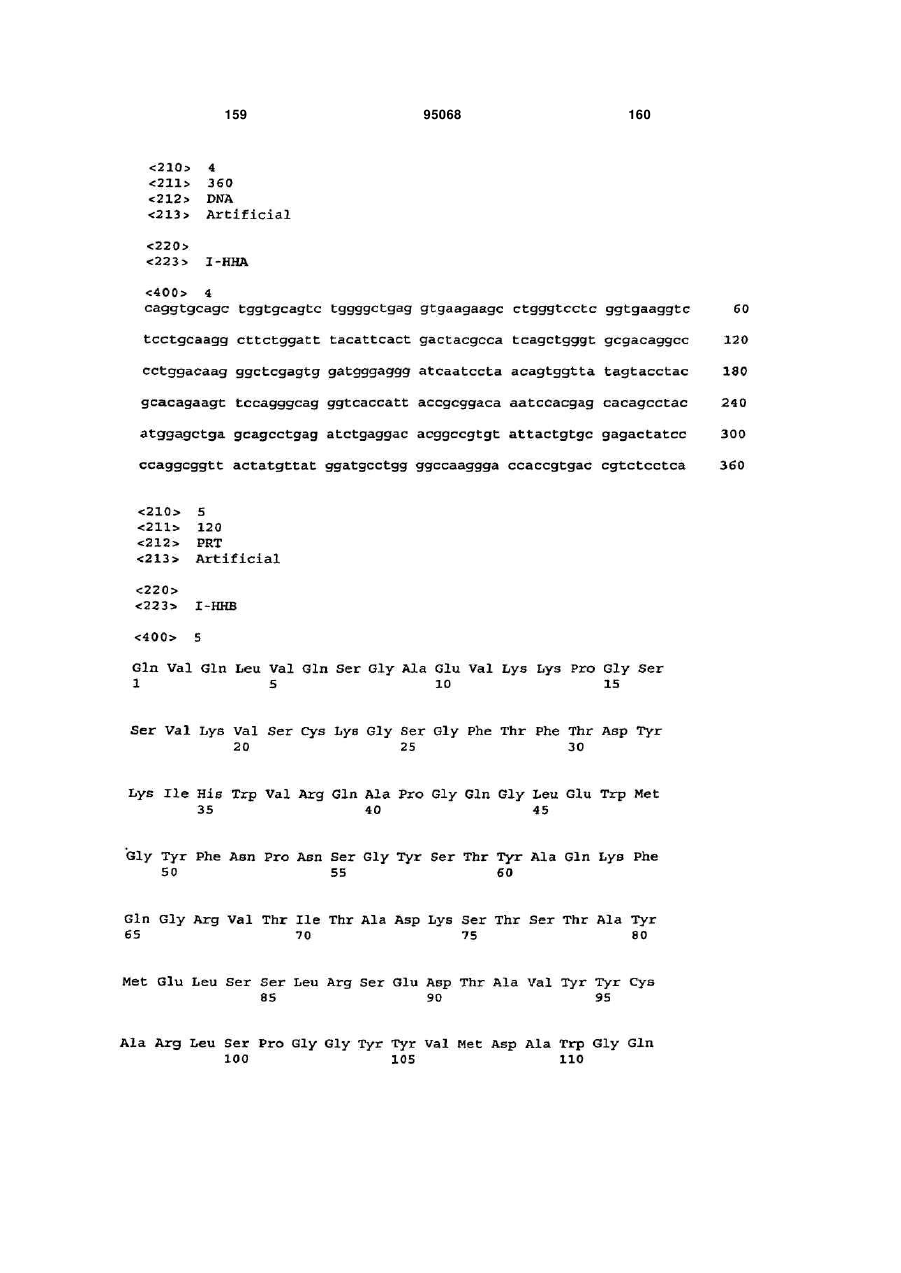 159 95068 160

<210> 4
<211> 360
<212> DNA
<213> Artificial

<220>
<223> I-HHA

<400> 4
caggtgcagc tggtgcagtc tggggctgag gtgaagaagc ctgggtcctc ggtgaaggtc 60

tcctgcaagg cttctggatt tacattcact gactacgcca tcagctgggt gcgacaggcc 120

cctggacaag ggctcgagtg gatgggaggg atcaatccta acagtggtta tagtacctac 180

gcacagaagt tccagggcag ggtcaccatt accgcggaca aatccacgag cacagcctac 240

atggagctga gcagcctgag atctgaggac acggccgtgt attactgtgc gagactatcc 300

ccaggcggtt actatgttat ggatgcctgg ggccaaggga ccaccgtgac cgtctcctca 360

<210> 5
<211> 120
<212> PRT
<213> Artificial

<220>
<223> I-HHB

<400> 5

Gln Val Gln Leu Val Gln Ser Gly Ala Glu Val Lys Lys Pro Gly Ser
1 5 10 15

Ser Val Lys Val Ser Cys Lys Gly Ser Gly Phe Thr Phe Thr Asp Tyr
20 25 30

Lys Ile His Trp Val Arg Gln Ala Pro Gly Gln Gly Leu Glu Trp Met
35 40 45

Gly Tyr Phe Asn Pro Asn Ser Gly Tyr Ser Thr Tyr Ala Gln Lys Phe
50 55 60

Gln Gly Arg Val Thr Ile Thr Ala Asp Lys Ser Thr Ser Thr Ala Tyr
65 70 75 80

Met Glu Leu Ser Ser Leu Arg Ser Glu Asp Thr Ala Val Tyr Tyr Cys
85 90 95

Ala Arg Leu Ser Pro Gly Gly Tyr Tyr Val Met Asp Ala Trp Gly Gln
100 105 110